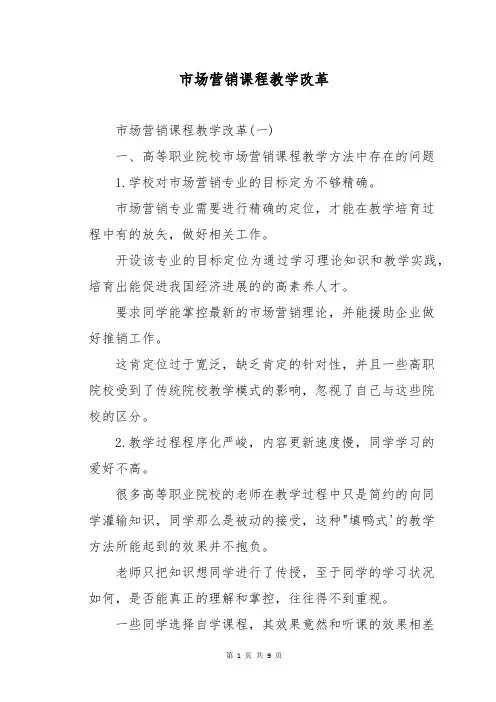 市场营销课程教学改革

市场营销课程教学改革(一)

一、高等职业院校市场营销课程教学方法中存在的问题

1.学校对市场营销专业的目标定为不够精确。

市场营销专业需要进行精确的定位，才能在教学培育过程中有的放矢，做好相关工作。

开设该专业的目标定位为通过学习理论知识和教学实践，培育出能促进我国经济进展的的高素养人才。

要求同学能掌控最新的市场营销理论，并能援助企业做好推销工作。

这肯定位过于宽泛，缺乏肯定的针对性，并且一些高职院校受到了传统院校教学模式的影响，忽视了自己与这些院校的区分。

2.教学过程程序化严峻，内容更新速度慢，同学学习的爱好不高。

很多高等职业院校的老师在教学过程中只是简约的向同学灌输知识，同学那么是被动的接受，这种"填鸭式'的教学方法所能起到的效果并不抱负。

老师只把知识想同学进行了传授，至于同学的学习状况如何，是否能真正的理解和掌控，往往得不到重视。

一些同学选择自学课程，其效果竟然和听课的效果相差

第 1 页 共 9 页